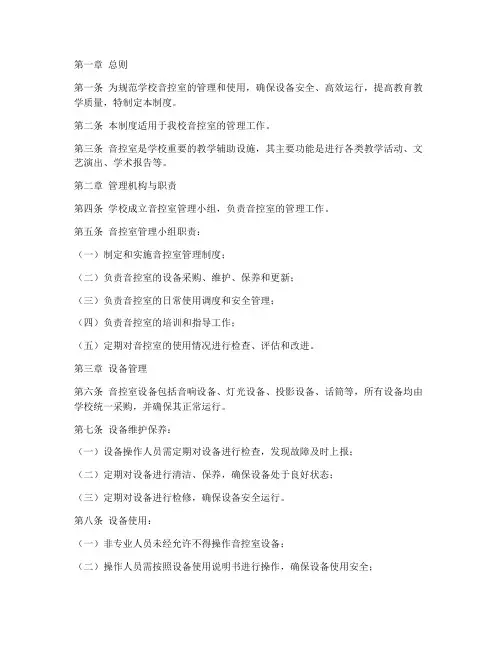 第一章 总则

第一条 为规范学校音控室的管理和使用，确保设备安全、高效运行，提高教育教学质量，特制定本制度。

第二条 本制度适用于我校音控室的管理工作。

第三条 音控室是学校重要的教学辅助设施，其主要功能是进行各类教学活动、文艺演出、学术报告等。

第二章 管理机构与职责

第四条 学校成立音控室管理小组，负责音控室的管理工作。

第五条 音控室管理小组职责：

（一）制定和实施音控室管理制度；

（二）负责音控室的设备采购、维护、保养和更新；

（三）负责音控室的日常使用调度和安全管理；

（四）负责音控室的培训和指导工作；

（五）定期对音控室的使用情况进行检查、评估和改进。

第三章 设备管理

第六条 音控室设备包括音响设备、灯光设备、投影设备、话筒等，所有设备均由学校统一采购，并确保其正常运行。

第七条 设备维护保养：

（一）设备操作人员需定期对设备进行检查，发现故障及时上报；

（二）定期对设备进行清洁、保养，确保设备处于良好状态；

（三）定期对设备进行检修，确保设备安全运行。

第八条 设备使用：

（一）非专业人员未经允许不得操作音控室设备；

（二）操作人员需按照设备使用说明书进行操作，确保设备使用安全；